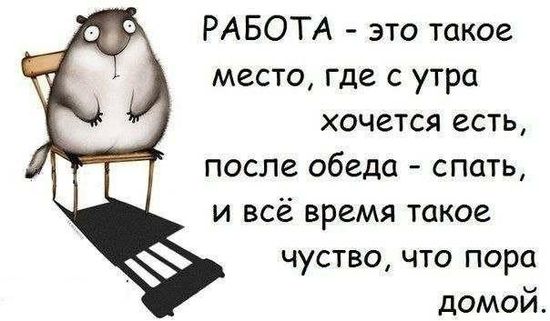 РАБОТА - это такое место, где с утра хочется есть, после обеда - спать, и всё время такое чуство, что пора домой.